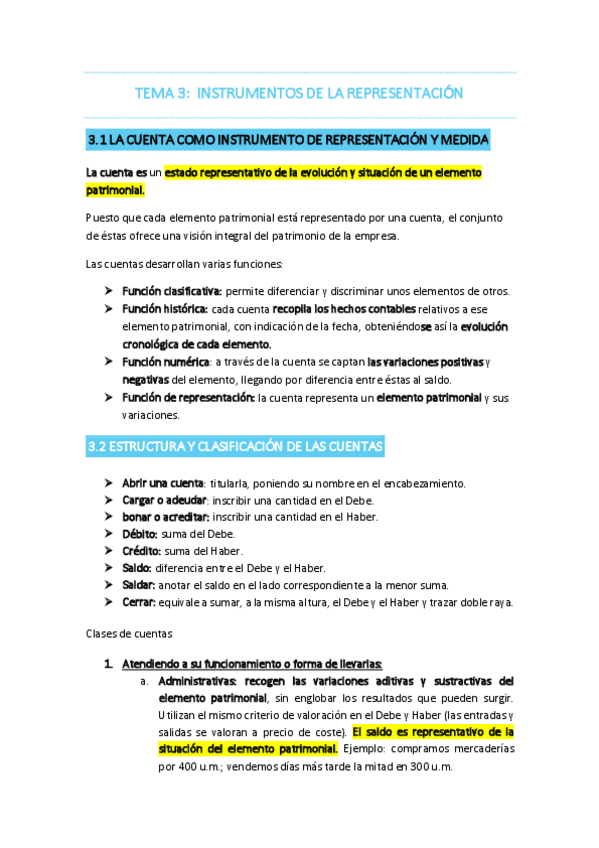 TEMA 3: INSTRUMENTOS DE LA REPRESENTACIÓN

3.1 LA CUENTA COMO INSTRUMENTO DE REPRESENTACIÓN Y MEDIDA

La cuenta es un estado representativo de la evolución y situación de un elemento patrimonial.

Puesto que cada elemento patrimonial está representado por una cuenta, el conjunto de éstas ofrece una visión integral del patrimonio de la empresa.

Las cuentas desarrollan varias funciones:

➤ Función clasificativa: permite diferenciar y discriminar unos elementos de otros.
➤ Función histórica: cada cuenta recopila los hechos contables relativos a ese elemento patrimonial, con indicación de la fecha, obteniéndose así la evolución cronológica de cada elemento.
➤ Función numérica: a través de la cuenta se captan las variaciones positivas y negativas del elemento, llegando por diferencia entre éstas al saldo.
➤ Función de representación: la cuenta representa un elemento patrimonial y sus variaciones.

3.2 ESTRUCTURA Y CLASIFICACIÓN DE LAS CUENTAS

➤ Abrir una cuenta: titularla, poniendo su nombre en el encabezamiento.
➤ Cargar o adeudar: inscribir una cantidad en el Debe.
➤ bonar o acreditar: inscribir una cantidad en el Haber.
➤ Débito: suma del Debe.
➤ Crédito: suma del Haber.
➤ Saldo: diferencia entre el Debe y el Haber.
➤ Saldar: anotar el saldo en el lado correspondiente a la menor suma.
➤ Cerrar: equivale a sumar, a la misma altura, el Debe y el Haber y trazar doble raya.

Clases de cuentas

1. Atendiendo a su funcionamiento o forma de llevarlas:
a. Administrativas: recogen las variaciones aditivas y sustractivas del elemento patrimonial, sin englobar los resultados que pueden surgir. Utilizan el mismo criterio de valoración en el Debe y Haber (las entradas y salidas se valoran a precio de coste). El saldo es representativo de la situación del elemento patrimonial. Ejemplo: compramos mercaderías por 400 u.m.; vendemos días más tarde la mitad en 300 u.m.